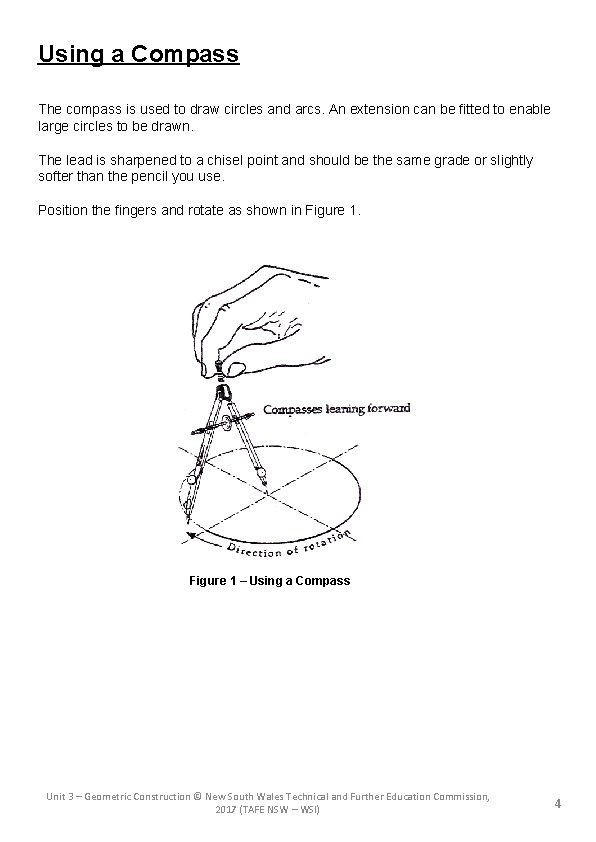 Using a Compass

The compass is used to draw circles and arcs. An extension can be fitted to enable large circles to be drawn.

The lead is sharpened to a chisel point and should be the same grade or slightly softer than the pencil you use.

Position the fingers and rotate as shown in Figure 1.

Compasses leaning forward

Direction of rotation

Figure 1 – Using a Compass

Unit 3 – Geometric Construction © New South Wales Technical and Further Education Commission, 2017 (TAFE NSW – WSI)

4